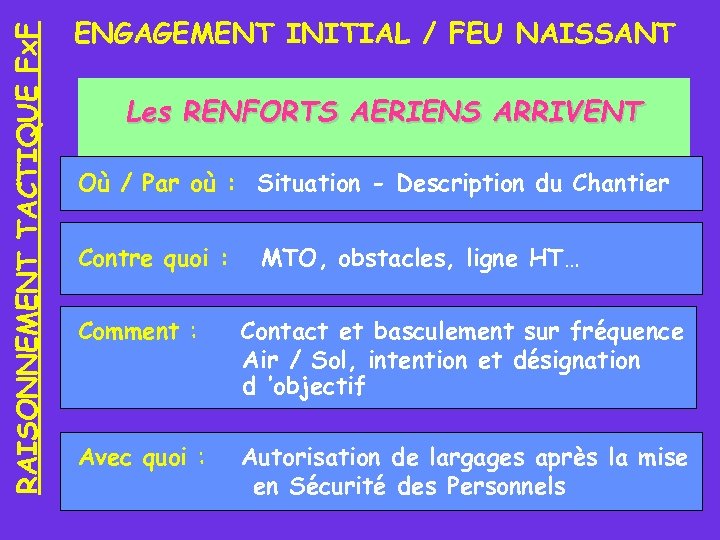 RAISONNEMENT TACTIQUE FxF

ENGAGEMENT INITIAL / FEU NAISSANT

Les RENFORTS AERIENS ARRIVENT

Où / Par où : Situation - Description du Chantier

Contre quoi : MTO, obstacles, ligne HT…

Comment : Contact et basculement sur fréquence Air / Sol, intention et désignation d 'objectif

Avec quoi : Autorisation de largages après la mise en Sécurité des Personnels